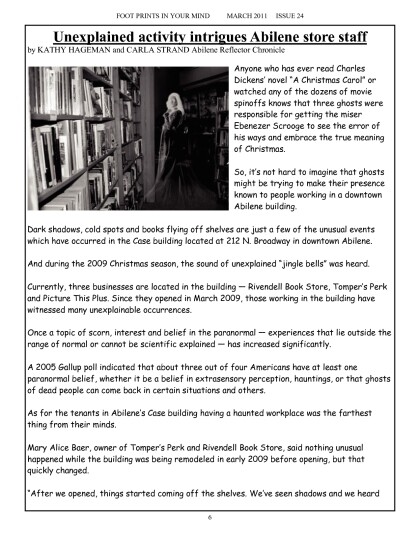 FOOT PRINTS IN YOUR MIND MARCH 2011 ISSUE 24

Unexplained activity intrigues Abilene store staff

by KATHY HAGEMAN and CARLA STRAND Abilene Reflector Chronicle

Anyone who has ever read Charles Dickens' novel "A Christmas Carol" or watched any of the dozens of movie spinoffs knows that three ghosts were responsible for getting the miser Ebenezer Scrooge to see the error of his ways and embrace the true meaning of Christmas.

So, it's not hard to imagine that ghosts might be trying to make their presence known to people working in a downtown Abilene building.

Dark shadows, cold spots and books flying off shelves are just a few of the unusual events which have occurred in the Case building located at 212 N. Broadway in downtown Abilene.

And during the 2009 Christmas season, the sound of unexplained "jingle bells" was heard.

Currently, three businesses are located in the building — Rivendell Book Store, Tomper's Perk and Picture This Plus. Since they opened in March 2009, those working in the building have witnessed many unexplainable occurrences.

Once a topic of scorn, interest and belief in the paranormal — experiences that lie outside the range of normal or cannot be scientific explained — has increased significantly.

A 2005 Gallup poll indicated that about three out of four Americans have at least one paranormal belief, whether it be a belief in extrasensory perception, hauntings, or that ghosts of dead people can come back in certain situations and others.

As for the tenants in Abilene's Case building having a haunted workplace was the farthest thing from their minds.

Mary Alice Baer, owner of Tomper's Perk and Rivendell Book Store, said nothing unusual happened while the building was being remodeled in early 2009 before opening, but that quickly changed.

"After we opened, things started coming off the shelves. We've seen shadows and we heard

6